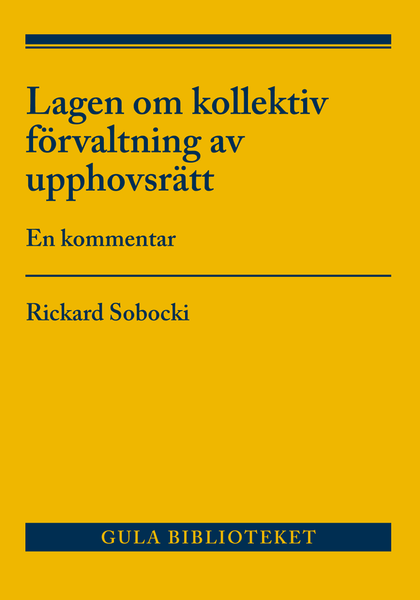 Lagen om kollektiv förvaltning av upphovsrätt

En kommentar

Rickard Sobocki

GULA BIBLIOTEKET